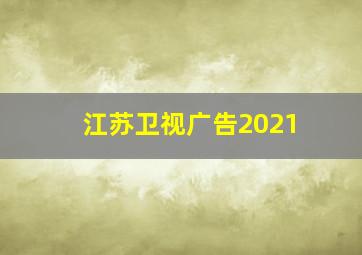 江苏卫视广告2021